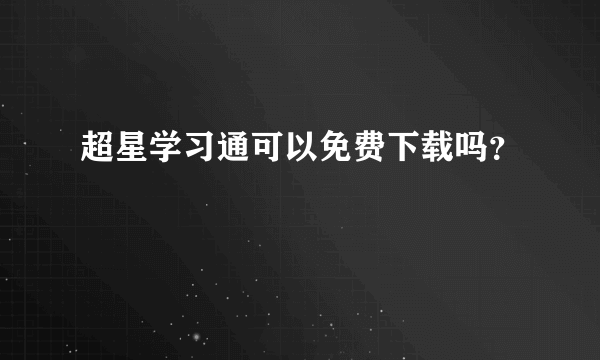 超星学习通可以免费下载吗?